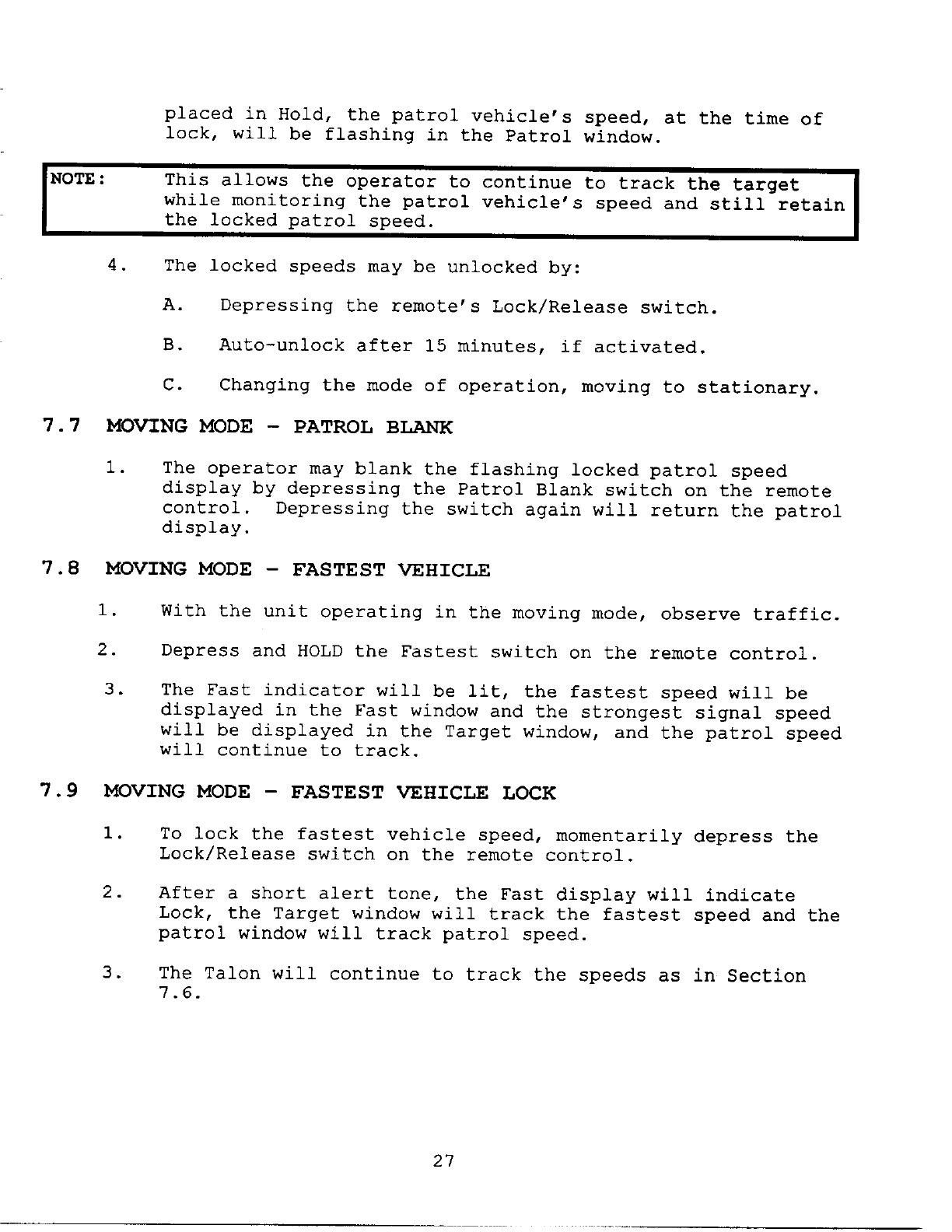 placed in Hold, the patrol vehicle's speed, at the time of lock, will be flashing in the Patrol window.

NOTE: This allows the operator to continue to track the target while monitoring the patrol vehicle's speed and still retain the locked patrol speed.

4. The locked speeds may be unlocked by:

A. Depressing the remote's Lock/Release switch.

B. Auto-unlock after 15 minutes, if activated.

C. Changing the mode of operation, moving to stationary.

7.7 MOVING MODE - PATROL BLANK

1. The operator may blank the flashing locked patrol speed display by depressing the Patrol Blank switch on the remote control. Depressing the switch again will return the patrol display.

7.8 MOVING MODE - FASTEST VEHICLE

1. With the unit operating in the moving mode, observe traffic.

2. Depress and HOLD the Fastest switch on the remote control.

3. The Fast indicator will be lit, the fastest speed will be displayed in the Fast window and the strongest signal speed will be displayed in the Target window, and the patrol speed will continue to track.

7.9 MOVING MODE - FASTEST VEHICLE LOCK

1. To lock the fastest vehicle speed, momentarily depress the Lock/Release switch on the remote control.

2. After a short alert tone, the Fast display will indicate Lock, the Target window will track the fastest speed and the patrol window will track patrol speed.

3. The Talon will continue to track the speeds as in Section 7.6.

27